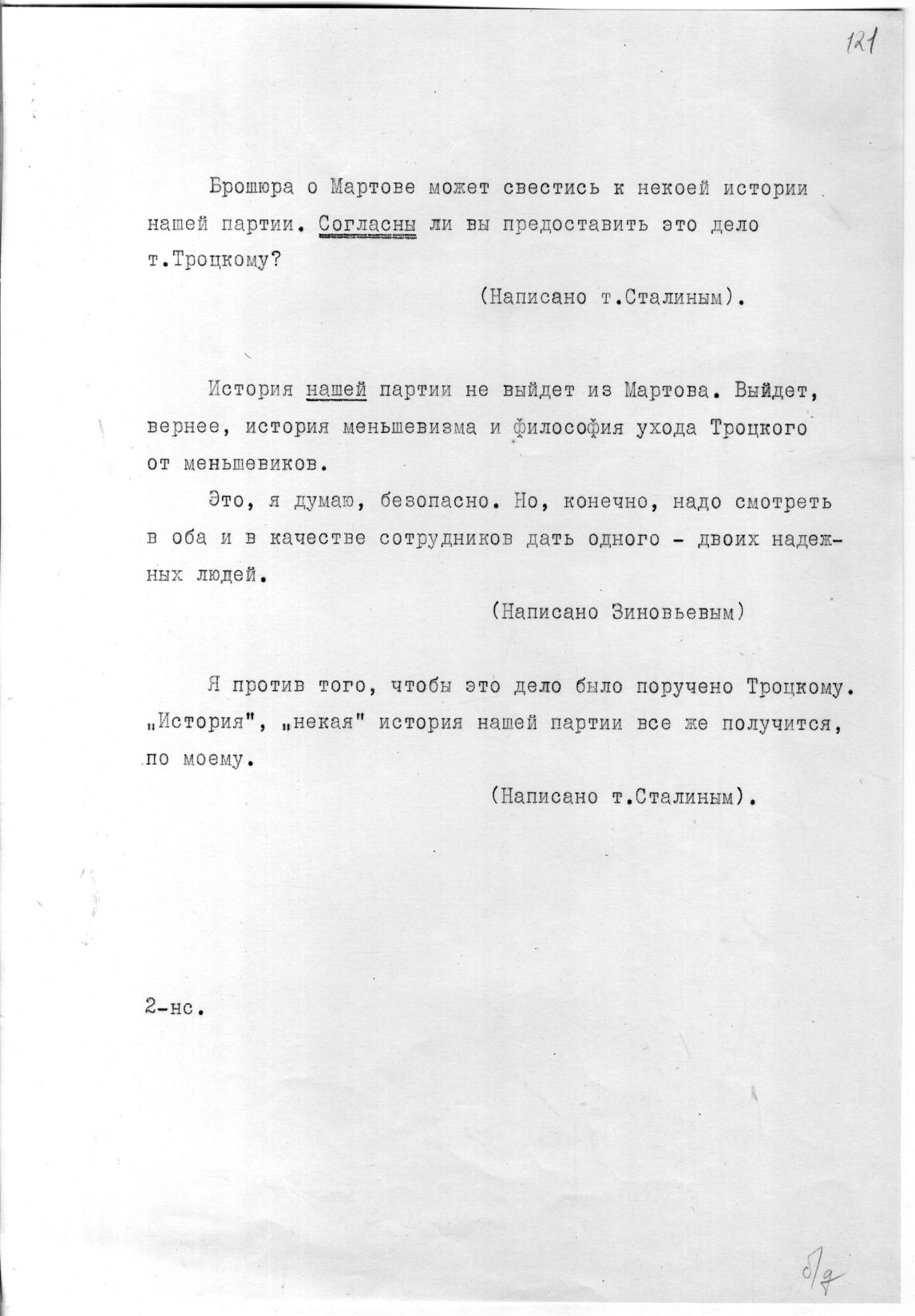 121

Брошюра о Мартове может свестись к некоей истории нашей партии. Согласны ли вы предоставить это дело т.Троцкому?

(Написано т.Сталиным).

История нашей партии не выйдет из Мартова. Выйдет, вернее, история меньшевизма и философия ухода Троцкого от меньшевиков.

Это, я думаю, безопасно. Но, конечно, надо смотреть в оба и в качестве сотрудников дать одного - двоих надежных людей.

(Написано Зиновьевым)

Я против того, чтобы это дело было поручено Троцкому. „История", „некая" история нашей партии все же получится, по моему.

(Написано т.Сталиным).

2-нс.

б/д